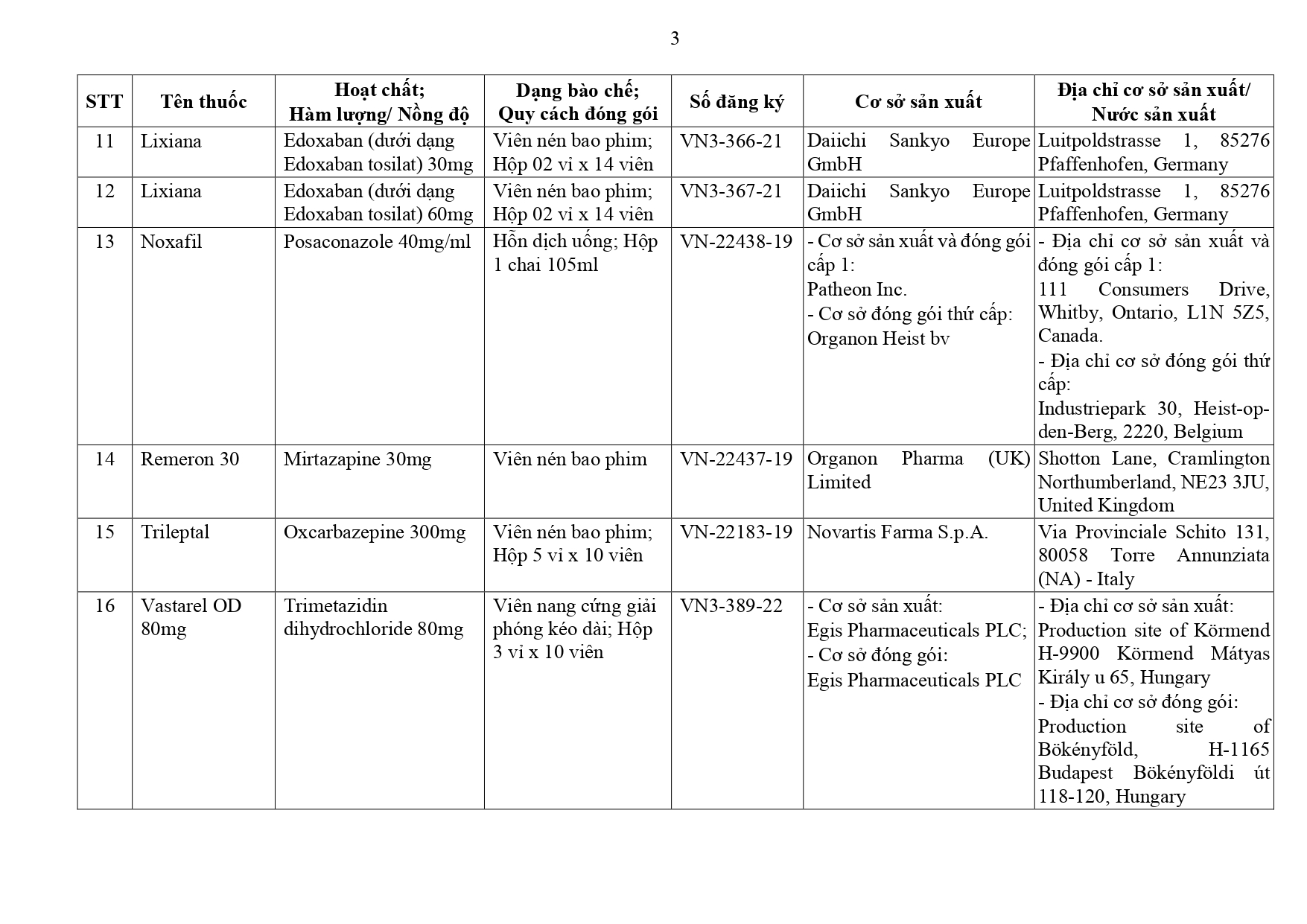 3

| STT | Tên thuốc | Hoạt chất; Hàm lượng/ Nồng độ | Dạng bào chế; Quy cách đóng gói | Số đăng ký | Cơ sở sản xuất | Địa chỉ cơ sở sản xuất/ Nước sản xuất |
|---|---|---|---|---|---|---|
| 11 | Lixiana | Edoxaban (dưới dạng Edoxaban tosilat) 30mg | Viên nén bao phim; Hộp 02 vỉ x 14 viên | VN3-366-21 | Daiichi Sankyo Europe GmbH | Luitpoldstrasse 1, 85276 Pfaffenhofen, Germany |
| 12 | Lixiana | Edoxaban (dưới dạng Edoxaban tosilat) 60mg | Viên nén bao phim; Hộp 02 vỉ x 14 viên | VN3-367-21 | Daiichi Sankyo Europe GmbH | Luitpoldstrasse 1, 85276 Pfaffenhofen, Germany |
| 13 | Noxafil | Posaconazole 40mg/ml | Hỗn dịch uống; Hộp 1 chai 105ml | VN-22438-19 | - Cơ sở sản xuất và đóng gói cấp 1: Patheon Inc. - Cơ sở đóng gói thứ cấp: Organon Heist bv | - Địa chỉ cơ sở sản xuất và đóng gói cấp 1: 111 Consumers Drive, Whitby, Ontario, L1N 5Z5, Canada. - Địa chỉ cơ sở đóng gói thứ cấp: Industriepark 30, Heist-op-den-Berg, 2220, Belgium |
| 14 | Remeron 30 | Mirtazapine 30mg | Viên nén bao phim | VN-22437-19 | Organon Pharma (UK) Limited | Shotton Lane, Cramlington Northumberland, NE23 3JU, United Kingdom |
| 15 | Trileptal | Oxcarbazepine 300mg | Viên nén bao phim; Hộp 5 vỉ x 10 viên | VN-22183-19 | Novartis Farma S.p.A. | Via Provinciale Schito 131, 80058 Torre Annunziata (NA) - Italy |
| 16 | Vastarel OD 80mg | Trimetazidin dihydrochloride 80mg | Viên nang cứng giải phóng kéo dài; Hộp 3 vỉ x 10 viên | VN3-389-22 | - Cơ sở sản xuất: Egis Pharmaceuticals PLC; - Cơ sở đóng gói: Egis Pharmaceuticals PLC | - Địa chỉ cơ sở sản xuất: Production site of Körmend H-9900 Körmend Mátyas Király u 65, Hungary - Địa chỉ cơ sở đóng gói: Production site of Bökényföld, H-1165 Budapest Bökényföldi út 118-120, Hungary |